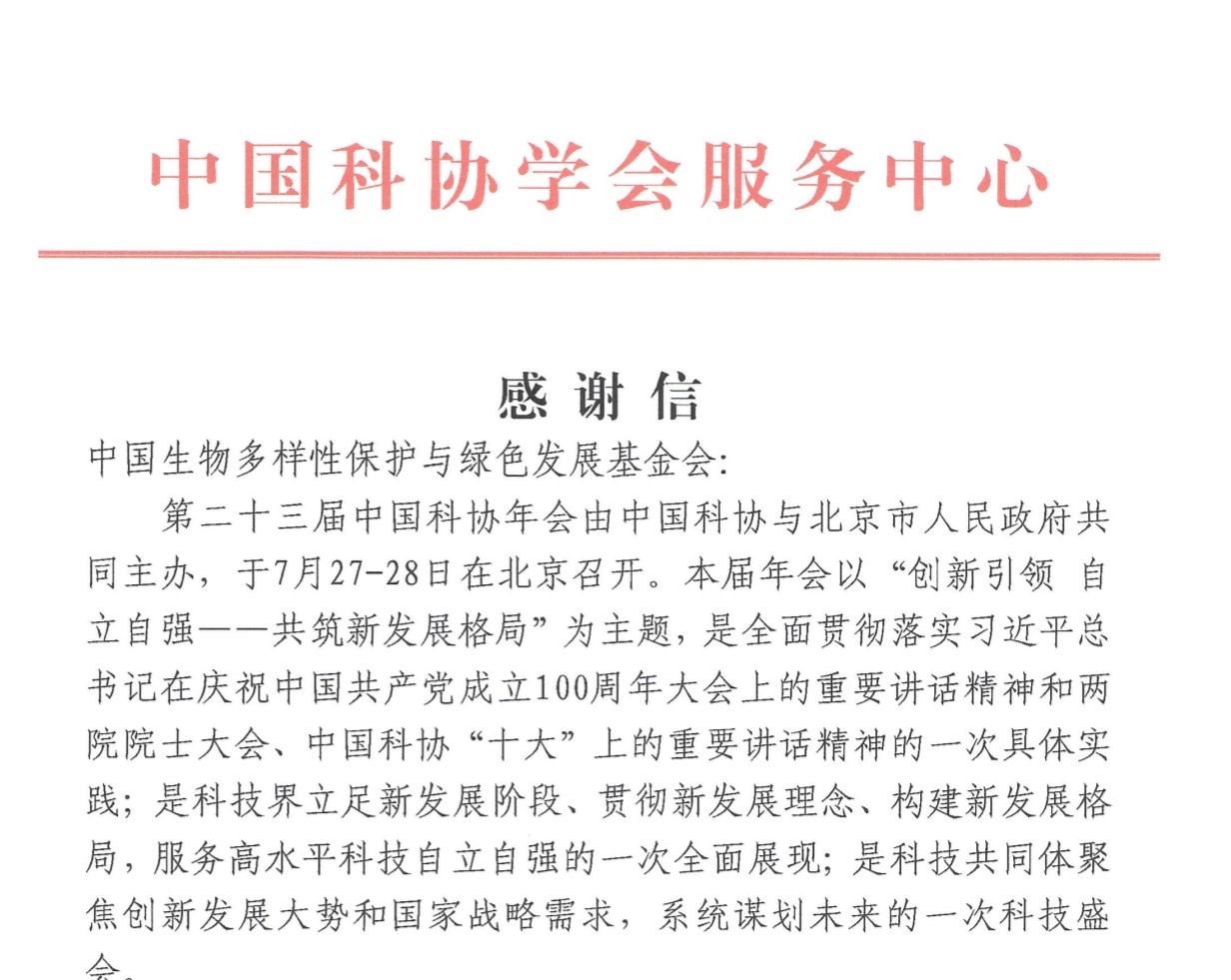 中国科协学会服务中心

感谢信

中国生物多样性保护与绿色发展基金会:

第二十三届中国科协年会由中国科协与北京市人民政府共同主办，于7月27-28日在北京召开。本届年会以“创新引领 自立自强——共筑新发展格局”为主题，是全面贯彻落实习近平总书记在庆祝中国共产党成立100周年大会上的重要讲话精神和两院院士大会、中国科协“十大”上的重要讲话精神的一次具体实践；是科技界立足新发展阶段、贯彻新发展理念、构建新发展格局，服务高水平科技自立自强的一次全面展现；是科技共同体聚焦创新发展大势和国家战略需求，系统谋划未来的一次科技盛会。